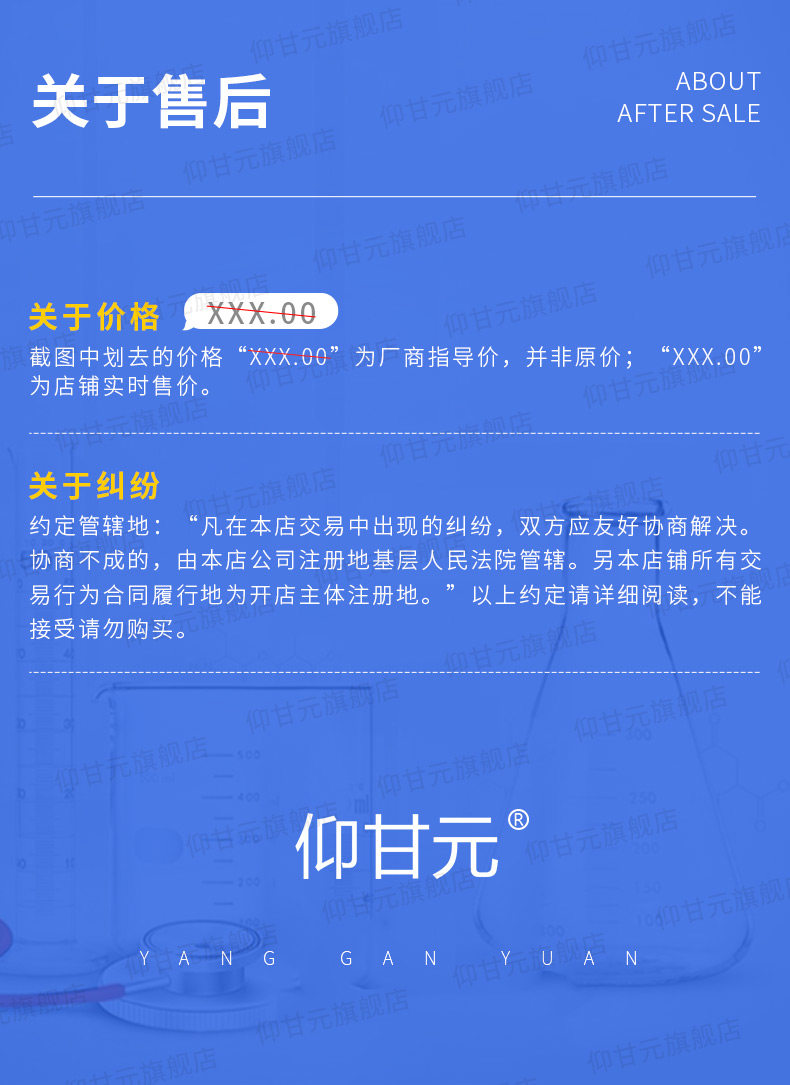 关于售后

ABOUT
AFTER SALE

关于价格 XXX.00

截图中划去的价格“XXX.00”为厂商指导价，并非原价；“XXX.00”为店铺实时售价。

关于纠纷

约定管辖地：“凡在本店交易中出现的纠纷，双方应友好协商解决。协商不成的，由本店公司注册地基层人民法院管辖。另本店铺所有交易行为合同履行地为开店主体注册地。”以上约定请详细阅读，不能接受请勿购买。

仰甘元®

YANG GAN YUAN

仰甘元旗舰店